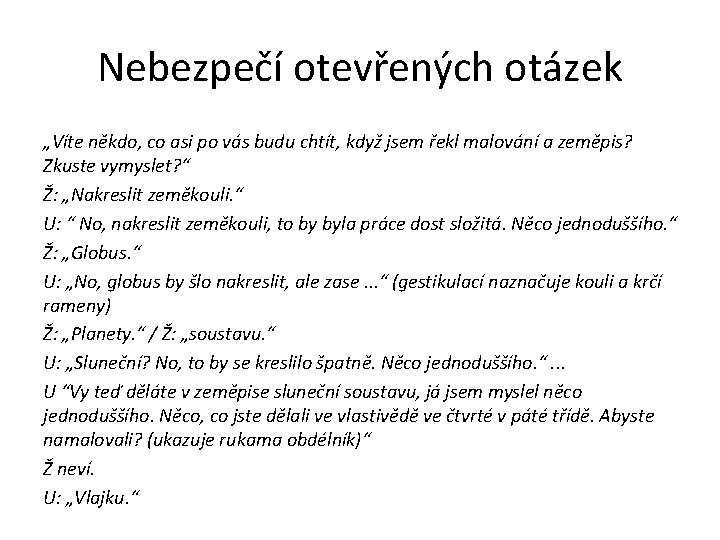 Nebezpečí otevřených otázek

„Víte někdo, co asi po vás budu chtít, když jsem řekl malování a zeměpis? Zkuste vymyslet?“

Ž: „Nakreslit zeměkouli.“

U: “ No, nakreslit zeměkouli, to by byla práce dost složitá. Něco jednoduššího.“

Ž: „Globus.“

U: „No, globus by šlo nakreslit, ale zase ...“ (gestikulací naznačuje kouli a krčí rameny)

Ž: „Planety.“ / Ž: „soustavu.“

U: „Sluneční? No, to by se kreslilo špatně. Něco jednoduššího.“ ...

U “Vy teď děláte v zeměpise sluneční soustavu, já jsem myslel něco jednoduššího. Něco, co jste dělali ve vlastivědě ve čtvrté v páté třídě. Abyste namalovali? (ukazuje rukama obdélník)“

Ž neví.

U: „Vlajku.“